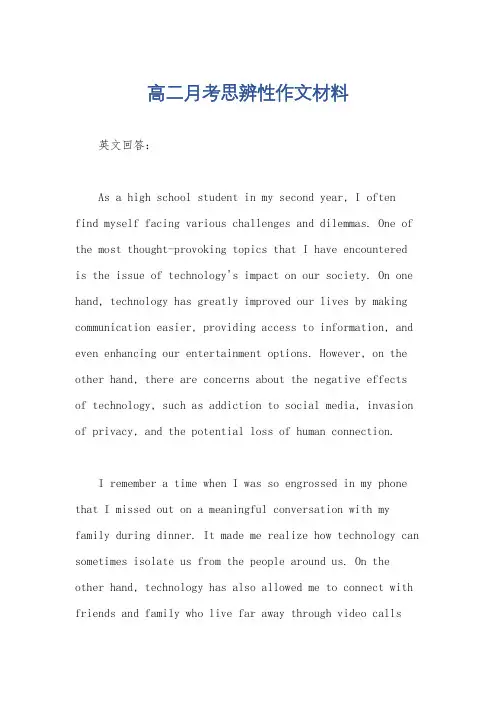 高二月考思辨性作文材料

英文回答：

As a high school student in my second year, I often find myself facing various challenges and dilemmas. One of the most thought-provoking topics that I have encountered is the issue of technology's impact on our society. On one hand, technology has greatly improved our lives by making communication easier, providing access to information, and even enhancing our entertainment options. However, on the other hand, there are concerns about the negative effects of technology, such as addiction to social media, invasion of privacy, and the potential loss of human connection.

I remember a time when I was so engrossed in my phone that I missed out on a meaningful conversation with my family during dinner. It made me realize how technology can sometimes isolate us from the people around us. On the other hand, technology has also allowed me to connect with friends and family who live far away through video calls